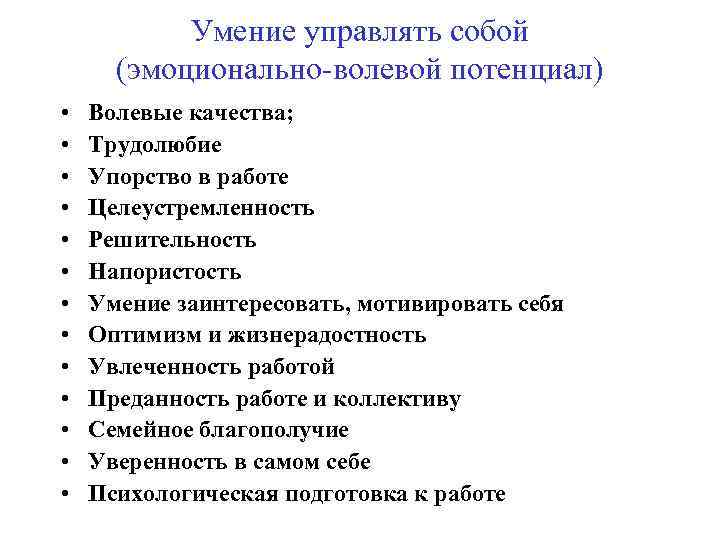 Умение управлять собой (эмоционально-волевой потенциал)

• Волевые качества;
• Трудолюбие
• Упорство в работе
• Целеустремленность
• Решительность
• Напористость
• Умение заинтересовать, мотивировать себя
• Оптимизм и жизнерадостность
• Увлеченность работой
• Преданность работе и коллективу
• Семейное благополучие
• Уверенность в самом себе
• Психологическая подготовка к работе